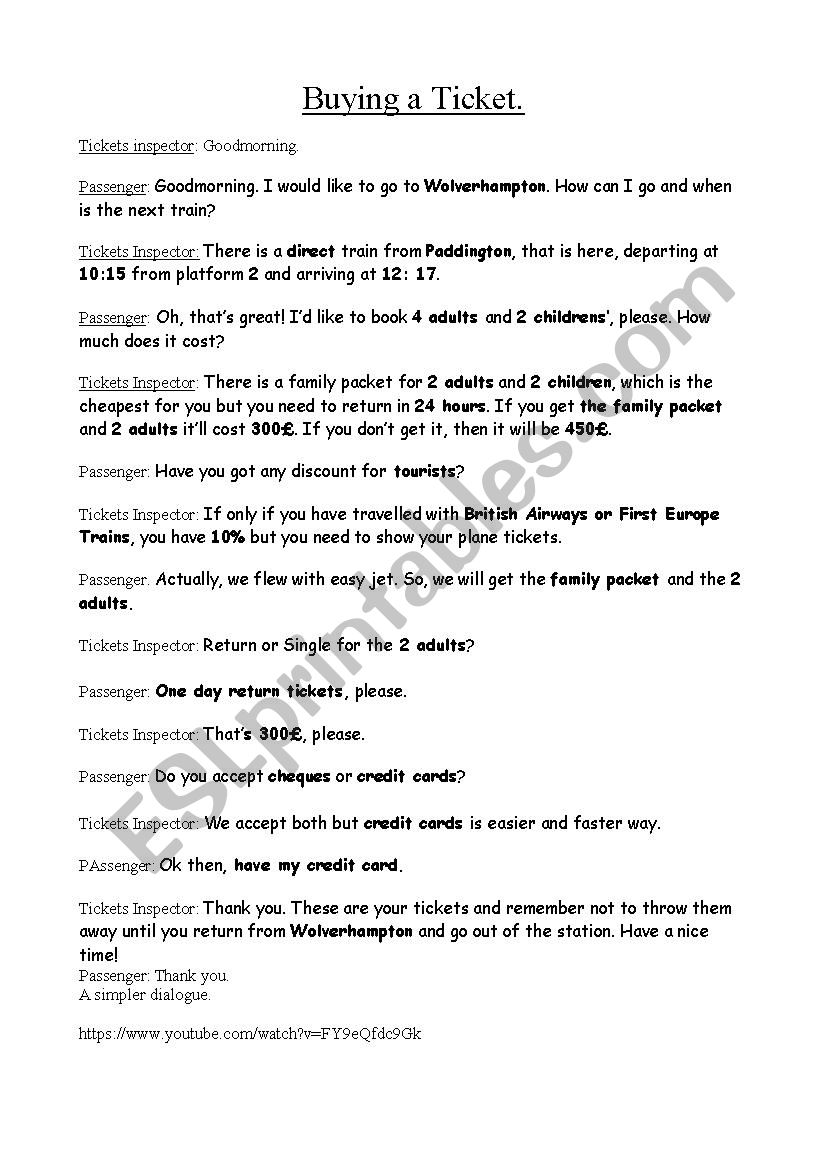 Buying a Ticket.

Tickets inspector: Goodmorning.

Passenger: Goodmorning. I would like to go to Wolverhampton. How can I go and when is the next train?

Tickets Inspector: There is a direct train from Paddington, that is here, departing at 10:15 from platform 2 and arriving at 12: 17.

Passenger: Oh, that's great! I'd like to book 4 adults and 2 childrens', please. How much does it cost?

Tickets Inspector: There is a family packet for 2 adults and 2 children, which is the cheapest for you but you need to return in 24 hours. If you get the family packet and 2 adults it'll cost 300£. If you don't get it, then it will be 450£.

Passenger: Have you got any discount for tourists?

Tickets Inspector: If only if you have travelled with British Airways or First Europe Trains, you have 10% but you need to show your plane tickets.

Passenger. Actually, we flew with easy jet. So, we will get the family packet and the 2 adults.

Tickets Inspector: Return or Single for the 2 adults?

Passenger: One day return tickets, please.

Tickets Inspector: That's 300£, please.

Passenger: Do you accept cheques or credit cards?

Tickets Inspector: We accept both but credit cards is easier and faster way.

PAssenger: Ok then, have my credit card.

Tickets Inspector: Thank you. These are your tickets and remember not to throw them away until you return from Wolverhampton and go out of the station. Have a nice time!
Passenger: Thank you.
A simpler dialogue.

https://www.youtube.com/watch?v=FY9eQfdc9Gk

ESLprintables.com